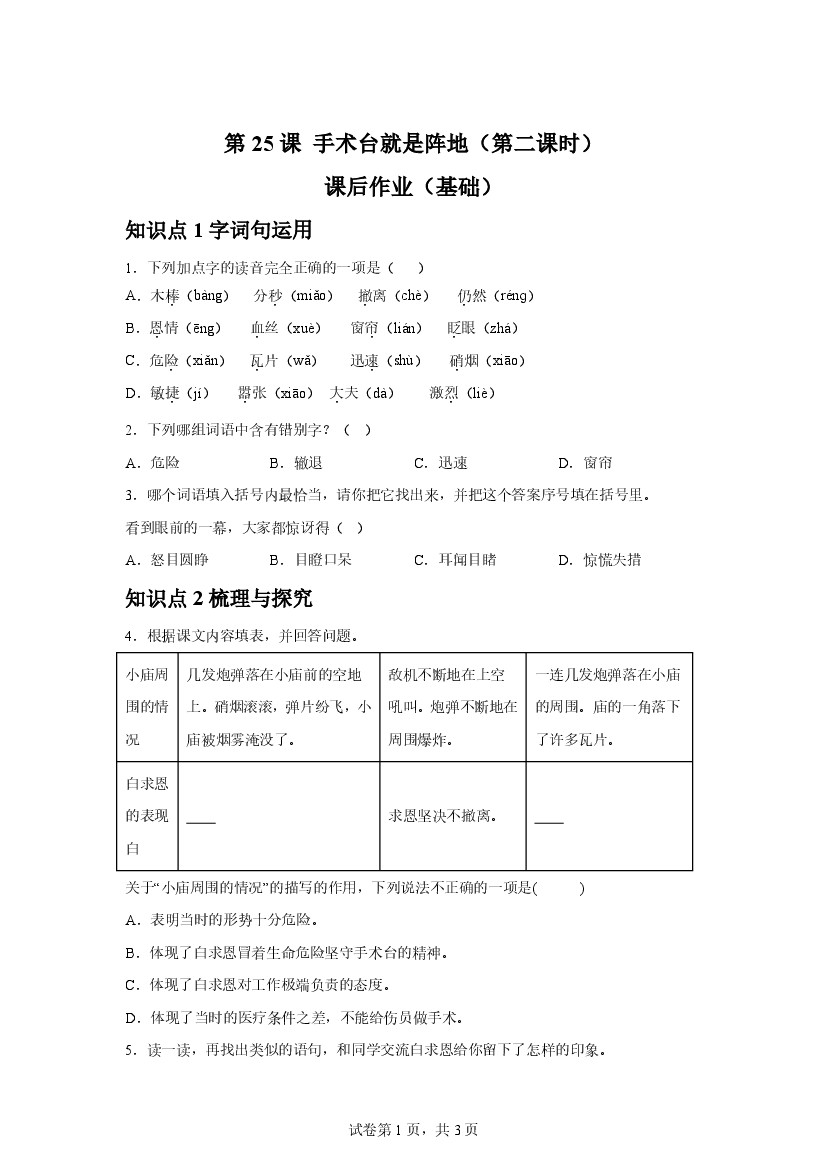 第 25 课 手术台就是阵地（第二课时）

课后作业（基础）

知识点 1 字词句运用

1．下列加点字的读音完全正确的一项是（　　）

A．木棒（bàng）　　分秒（miǎo）　　撤离（chè）　　仍然（réng）

B．恩情（ēng）　　血丝（xuè）　　窗帘（lián）　　眨眼（zhǎ）

C．危险（xiǎn）　　瓦片（wǎ）　　迅速（shù）　　硝烟（xiāo）

D．敏捷（jí）　　嚣张（xiāo）　大夫（dà）　　激烈（liè）

2．下列哪组词语中含有错别字？（　）

A．危险　　B．辙退　　C．迅速　　D．窗帘

3．哪个词语填入括号内最恰当，请你把它找出来，并把这个答案序号填在括号里。

看到眼前的一幕，大家都惊讶得（　）

A．怒目圆睁　　B．目瞪口呆　　C．耳闻目睹　　D．惊慌失措

知识点 2 梳理与探究

4．根据课文内容填表，并回答问题。

| 小庙周围的情况 | 几发炮弹落在小庙前的空地上。硝烟滚滚，弹片纷飞，小庙被烟雾淹没了。 | 敌机不断地在上空吼叫。炮弹不断地在周围爆炸。 | 一连几发炮弹落在小庙的周围。庙的一角落下了许多瓦片。 |
|---|---|---|---|
| 白求恩的表现白 | ____ | 求恩坚决不撤离。 | ____ |

关于“小庙周围的情况”的描写的作用，下列说法不正确的一项是(　　)

A．表明当时的形势十分危险。

B．体现了白求恩冒着生命危险坚守手术台的精神。

C．体现了白求恩对工作极端负责的态度。

D．体现了当时的医疗条件之差，不能给伤员做手术。

5．读一读，再找出类似的语句，和同学交流白求恩给你留下了怎样的印象。

试卷第 1 页，共 3 页